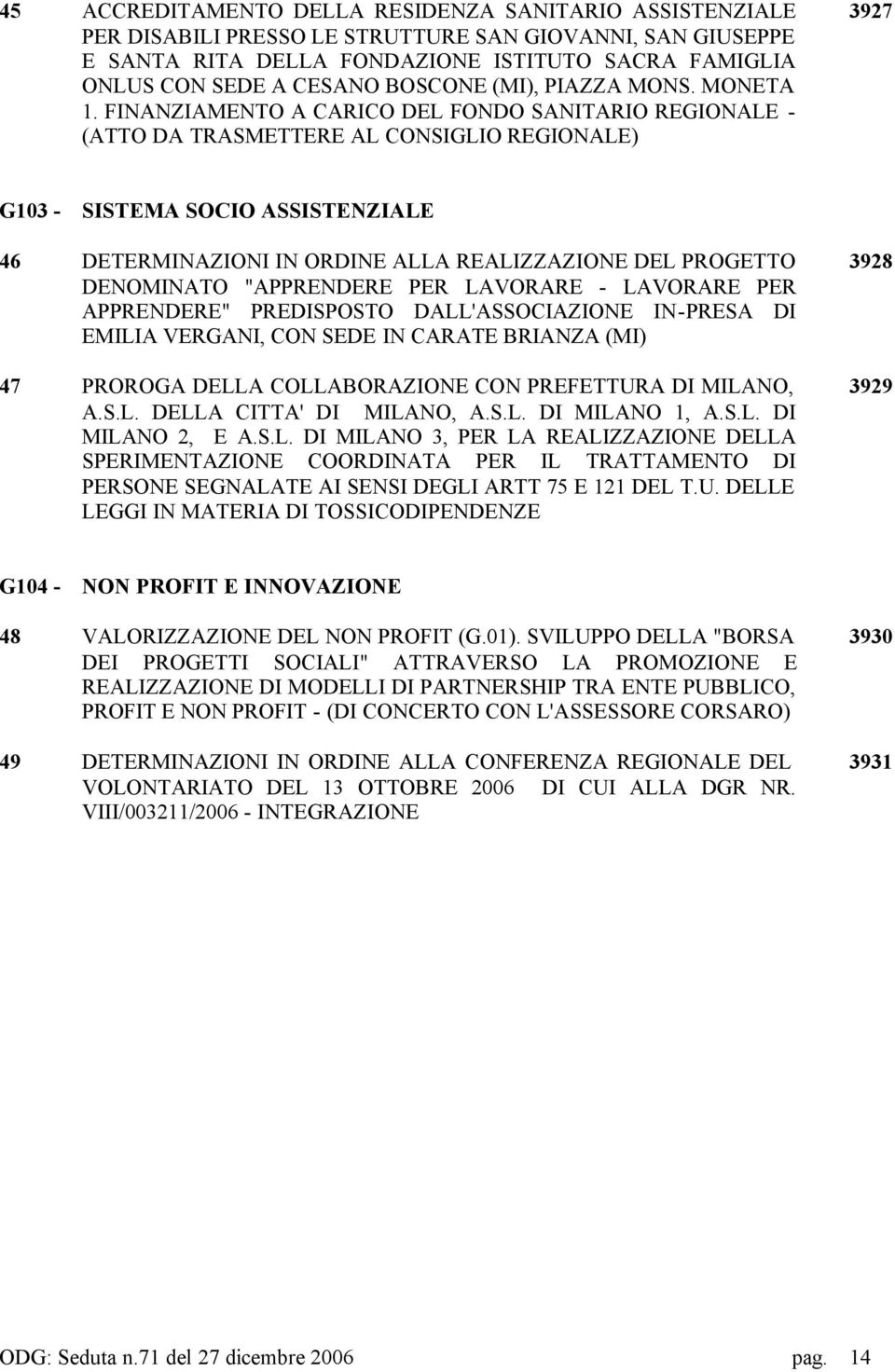 45 ACCREDITAMENTO DELLA RESIDENZA SANITARIO ASSISTENZIALE PER DISABILI PRESSO LE STRUTTURE SAN GIOVANNI, SAN GIUSEPPE E SANTA RITA DELLA FONDAZIONE ISTITUTO SACRA FAMIGLIA ONLUS CON SEDE A CESANO BOSCONE (MI), PIAZZA MONS. MONETA 1. FINANZIAMENTO A CARICO DEL FONDO SANITARIO REGIONALE - (ATTO DA TRASMETTERE AL CONSIGLIO REGIONALE) 3927

G103 - SISTEMA SOCIO ASSISTENZIALE

46 DETERMINAZIONI IN ORDINE ALLA REALIZZAZIONE DEL PROGETTO DENOMINATO "APPRENDERE PER LAVORARE - LAVORARE PER APPRENDERE" PREDISPOSTO DALL'ASSOCIAZIONE IN-PRESA DI EMILIA VERGANI, CON SEDE IN CARATE BRIANZA (MI) 3928

47 PROROGA DELLA COLLABORAZIONE CON PREFETTURA DI MILANO, A.S.L. DELLA CITTA' DI MILANO, A.S.L. DI MILANO 1, A.S.L. DI MILANO 2, E A.S.L. DI MILANO 3, PER LA REALIZZAZIONE DELLA SPERIMENTAZIONE COORDINATA PER IL TRATTAMENTO DI PERSONE SEGNALATE AI SENSI DEGLI ARTT 75 E 121 DEL T.U. DELLE LEGGI IN MATERIA DI TOSSICODIPENDENZE 3929

G104 - NON PROFIT E INNOVAZIONE

48 VALORIZZAZIONE DEL NON PROFIT (G.01). SVILUPPO DELLA "BORSA DEI PROGETTI SOCIALI" ATTRAVERSO LA PROMOZIONE E REALIZZAZIONE DI MODELLI DI PARTNERSHIP TRA ENTE PUBBLICO, PROFIT E NON PROFIT - (DI CONCERTO CON L'ASSESSORE CORSARO) 3930

49 DETERMINAZIONI IN ORDINE ALLA CONFERENZA REGIONALE DEL VOLONTARIATO DEL 13 OTTOBRE 2006 DI CUI ALLA DGR NR. VIII/003211/2006 - INTEGRAZIONE 3931

ODG: Seduta n.71 del 27 dicembre 2006 pag. 14